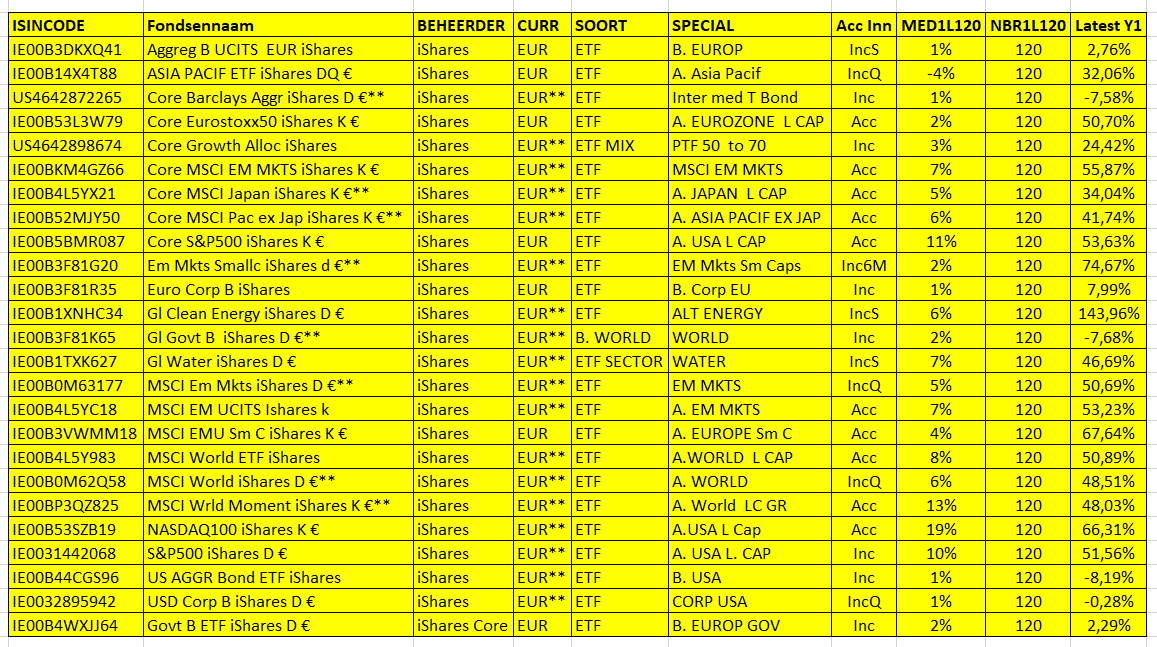 | ISINCODE | Fondsennaam | BEHEERDER | CURR | SOORT | SPECIAL | Acc Inn | MED1L120 | NBR1L120 | Latest Y1 |
|---|---|---|---|---|---|---|---|---|---|
| IE00B3DKXQ41 | Aggreg B UCITS EUR iShares | iShares | EUR | ETF | B. EUROP | IncS | 1% | 120 | 2,76% |
| IE00B14X4T88 | ASIA PACIF ETF iShares DQ € | iShares | EUR | ETF | A. Asia Pacif | IncQ | -4% | 120 | 32,06% |
| US4642872265 | Core Barclays Aggr iShares D €** | iShares | EUR** | ETF | Inter med T Bond | Inc | 1% | 120 | -7,58% |
| IE00B53L3W79 | Core Eurostoxx50 iShares K € | iShares | EUR | ETF | A. EUROZONE L CAP | Acc | 2% | 120 | 50,70% |
| US4642898674 | Core Growth Alloc iShares | iShares | EUR** | ETF MIX | PTF 50 to 70 | Inc | 3% | 120 | 24,42% |
| IE00BKM4GZ66 | Core MSCI EM MKTS iShares K € | iShares | EUR** | ETF | MSCI EM MKTS | Acc | 7% | 120 | 55,87% |
| IE00B4L5YX21 | Core MSCI Japan iShares K €** | iShares | EUR** | ETF | A. JAPAN L CAP | Acc | 5% | 120 | 34,04% |
| IE00B52MJY50 | Core MSCI Pac ex Jap iShares K €** | iShares | EUR** | ETF | A. ASIA PACIF EX JAP | Acc | 6% | 120 | 41,74% |
| IE00B5BMR087 | Core S&P500 iShares K € | iShares | EUR | ETF | A. USA L CAP | Acc | 11% | 120 | 53,63% |
| IE00B3F81G20 | Em Mkts Smallc iShares d €** | iShares | EUR** | ETF | EM Mkts Sm Caps | Inc6M | 2% | 120 | 74,67% |
| IE00B3F81R35 | Euro Corp B iShares | iShares | EUR | ETF | B. Corp EU | Inc | 1% | 120 | 7,99% |
| IE00B1XNHC34 | Gl Clean Energy iShares D € | iShares | EUR** | ETF | ALT ENERGY | IncS | 6% | 120 | 143,96% |
| IE00B3F81K65 | Gl Govt B iShares D €** | iShares | EUR** | B. WORLD | WORLD | Inc | 2% | 120 | -7,68% |
| IE00B1TXK627 | Gl Water iShares D € | iShares | EUR** | ETF SECTOR | WATER | IncS | 7% | 120 | 46,69% |
| IE00B0M63177 | MSCI Em Mkts iShares D €** | iShares | EUR** | ETF | EM MKTS | IncQ | 5% | 120 | 50,69% |
| IE00B4L5YC18 | MSCI EM UCITS Ishares k | iShares | EUR** | ETF | A. EM MKTS | Acc | 7% | 120 | 53,23% |
| IE00B3VWMM18 | MSCI EMU Sm C iShares K € | iShares | EUR | ETF | A. EUROPE Sm C | Acc | 4% | 120 | 67,64% |
| IE00B4L5Y983 | MSCI World ETF iShares | iShares | EUR** | ETF | A.WORLD L CAP | Acc | 8% | 120 | 50,89% |
| IE00B0M62Q58 | MSCI World iShares D €** | iShares | EUR** | ETF | A. WORLD | IncQ | 6% | 120 | 48,51% |
| IE00BP3QZ825 | MSCI Wrld Moment iShares K €** | iShares | EUR** | ETF | A. World LC GR | Acc | 13% | 120 | 48,03% |
| IE00B53SZB19 | NASDAQ100 iShares K € | iShares | EUR** | ETF | A.USA L Cap | Acc | 19% | 120 | 66,31% |
| IE0031442068 | S&P500 iShares D € | iShares | EUR** | ETF | A. USA L. CAP | Inc | 10% | 120 | 51,56% |
| IE00B44CGS96 | US AGGR Bond ETF iShares | iShares | EUR** | ETF | B. USA | Inc | 1% | 120 | -8,19% |
| IE0032895942 | USD Corp B iShares D € | iShares | EUR** | ETF | CORP USA | IncQ | 1% | 120 | -0,28% |
| IE00B4WXJJ64 | Govt B ETF iShares D € | iShares Core | EUR | ETF | B. EUROP GOV | Inc | 2% | 120 | 2,29% |